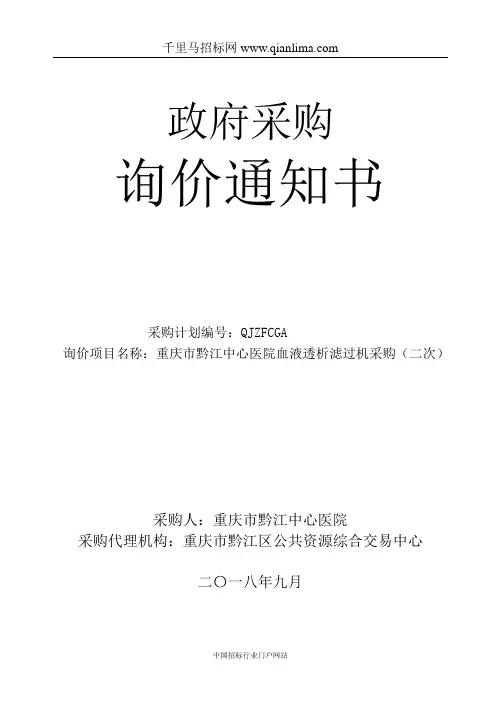 千里马招标网 www.qianlima.com

政府采购

询价通知书

采购计划编号：QJZFCGA

询价项目名称：重庆市黔江中心医院血液透析滤过机采购（二次）

采购人：重庆市黔江中心医院

采购代理机构：重庆市黔江区公共资源综合交易中心

二〇一八年九月

中国招标行业门户网站